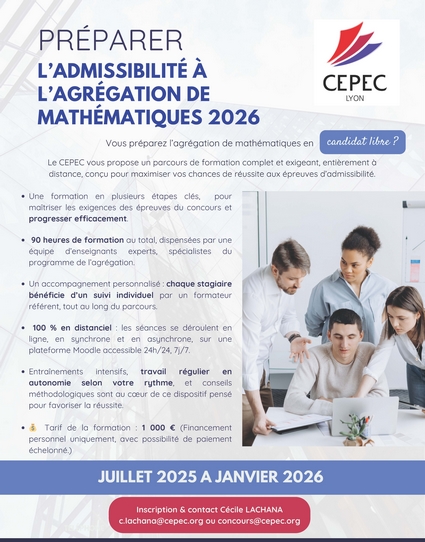 PRÉPARER
L'ADMISSIBILITÉ À L'AGRÉGATION DE MATHÉMATIQUES 2026

CEPEC
LYON

Vous préparez l'agrégation de mathématiques en candidat libre ?

Le CEPEC vous propose un parcours de formation complet et exigeant, entièrement à distance, conçu pour maximiser vos chances de réussite aux épreuves d'admissibilité.

• Une formation en plusieurs étapes clés, pour maîtriser les exigences des épreuves du concours et progresser efficacement.

• 90 heures de formation au total, dispensées par une équipe d'enseignants experts, spécialistes du programme de l'agrégation.

• Un accompagnement personnalisé : chaque stagiaire bénéficie d'un suivi individuel par un formateur référent, tout au long du parcours.

• 100 % en distanciel : les séances se déroulent en ligne, en synchrone et en asynchrone, sur une plateforme Moodle accessible 24h/24, 7j/7.

• Entraînements intensifs, travail régulier en autonomie selon votre rythme, et conseils méthodologiques sont au cœur de ce dispositif pensé pour favoriser la réussite.

• 💰 Tarif de la formation : 1 000 € (Financement personnel uniquement, avec possibilité de paiement échelonné.)

JUILLET 2025 A JANVIER 2026

Inscription & contact Cécile LACHANA
c.lachana@cepec.org ou concours@cepec.org